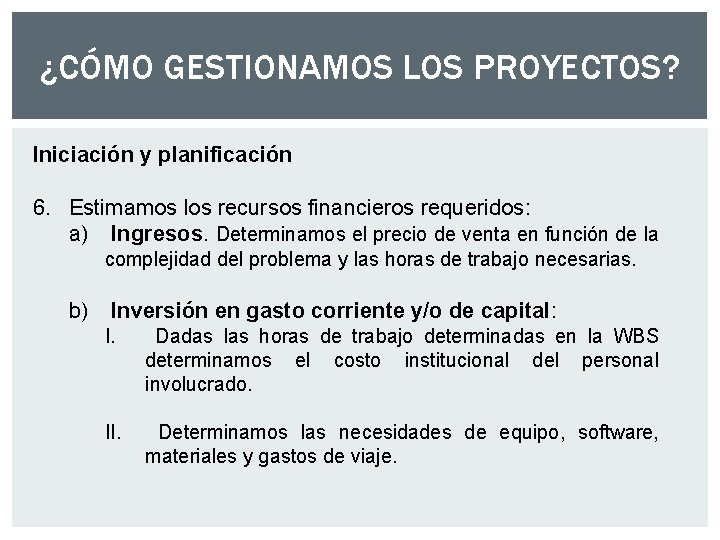 ¿CÓMO GESTIONAMOS LOS PROYECTOS?

Iniciación y planificación

6. Estimamos los recursos financieros requeridos:

a) Ingresos. Determinamos el precio de venta en función de la complejidad del problema y las horas de trabajo necesarias.

b) Inversión en gasto corriente y/o de capital:

I. Dadas las horas de trabajo determinadas en la WBS determinamos el costo institucional del personal involucrado.

II. Determinamos las necesidades de equipo, software, materiales y gastos de viaje.